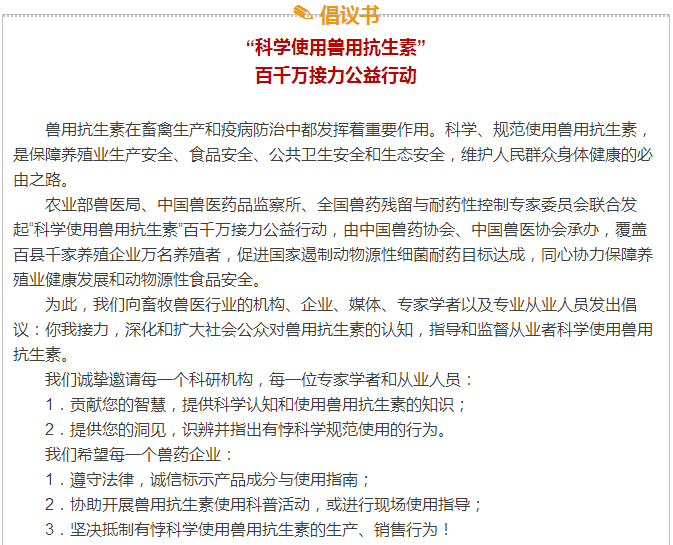 倡议书

“科学使用兽用抗生素”
百千万接力公益行动

兽用抗生素在畜禽生产和疫病防治中都发挥着重要作用。科学、规范使用兽用抗生素，是保障养殖业生产安全、食品安全、公共卫生安全和生态安全，维护人民群众身体健康的必由之路。

农业部兽医局、中国兽医药品监察所、全国兽药残留与耐药性控制专家委员会联合发起“科学使用兽用抗生素”百千万接力公益行动，由中国兽药协会、中国兽医协会承办，覆盖百县千家养殖企业万名养殖者，促进国家遏制动物源性细菌耐药目标达成，同心协力保障养殖业健康发展和动物源性食品安全。

为此，我们向畜牧兽医行业的机构、企业、媒体、专家学者以及专业从业人员发出倡议：你我接力，深化和扩大社会公众对兽用抗生素的认知，指导和监督从业者科学使用兽用抗生素。

我们诚挚邀请每一个科研机构，每一位专家学者和从业人员：

1．贡献您的智慧，提供科学认知和使用兽用抗生素的知识；

2．提供您的洞见，识辨并指出有悖科学规范使用的行为。

我们希望每一个兽药企业：

1．遵守法律，诚信标示产品成分与使用指南；

2．协助开展兽用抗生素使用科普活动，或进行现场使用指导；

3．坚决抵制有悖科学使用兽用抗生素的生产、销售行为！